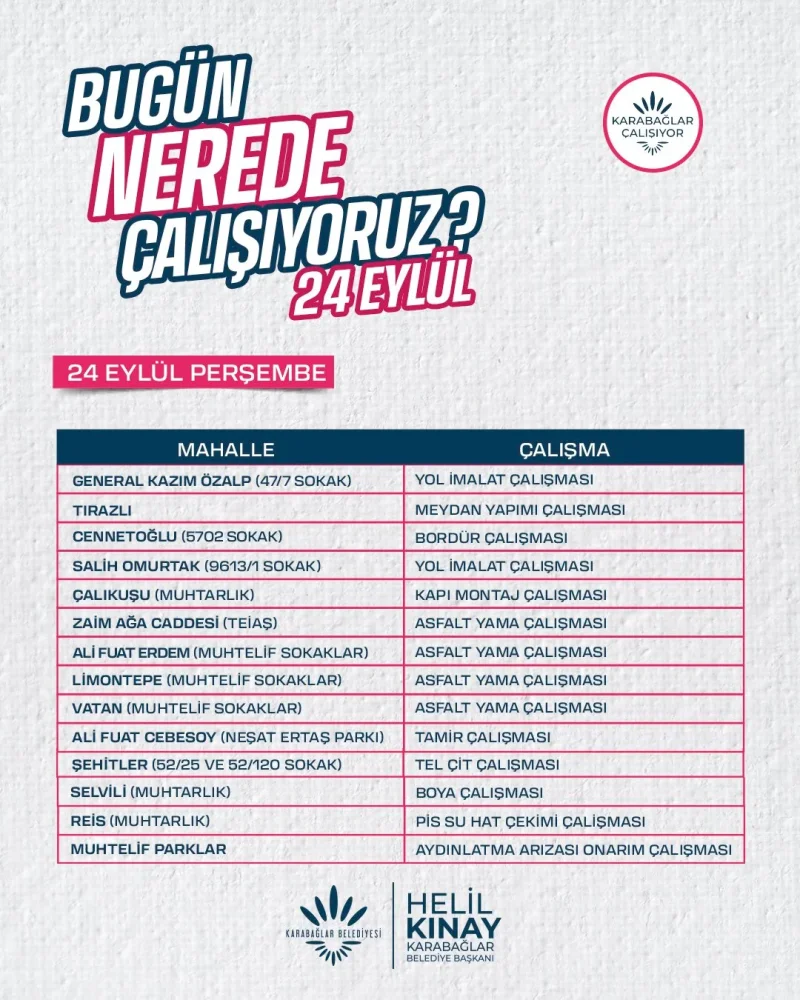 BUGÜN
NEREDE
ÇALIŞIYORUZ?
24 EYLÜL

KARABAĞLAR ÇALIŞIYOR

24 EYLÜL PERŞEMBE

| MAHALLE | ÇALIŞMA |
|---|---|
| GENERAL KAZIM ÖZALP (47/7 SOKAK) | YOL İMALAT ÇALIŞMASI |
| TIRAZLI | MEYDAN YAPIMI ÇALIŞMASI |
| CENNETOĞLU (5702 SOKAK) | BORDÜR ÇALIŞMASI |
| SALİH OMURTAK (9613/1 SOKAK) | YOL İMALAT ÇALIŞMASI |
| ÇALIKUŞU (MUHTARLIK) | KAPI MONTAJ ÇALIŞMASI |
| ZAİM AĞA CADDESİ (TEİAŞ) | ASFALT YAMA ÇALIŞMASI |
| ALİ FUAT ERDEM (MUHTELİF SOKAKLAR) | ASFALT YAMA ÇALIŞMASI |
| LİMONTEPE (MUHTELİF SOKAKLAR) | ASFALT YAMA ÇALIŞMASI |
| VATAN (MUHTELİF SOKAKLAR) | ASFALT YAMA ÇALIŞMASI |
| ALİ FUAT CEBESOY (NEŞAT ERTAŞ PARKI) | TAMİR ÇALIŞMASI |
| ŞEHİTLER (52/25 VE 52/120 SOKAK) | TEL ÇİT ÇALIŞMASI |
| SELVİLİ (MUHTARLIK) | BOYA ÇALIŞMASI |
| REİS (MUHTARLIK) | PİS SU HAT ÇEKİMİ ÇALIŞMASI |
| MUHTELİF PARKLAR | AYDINLATMA ARIZASI ONARIM ÇALIŞMASI |

KARABAĞLAR BELEDİYESİ

HELİL
KINAY
KARABAĞLAR
BELEDİYE BAŞKANI